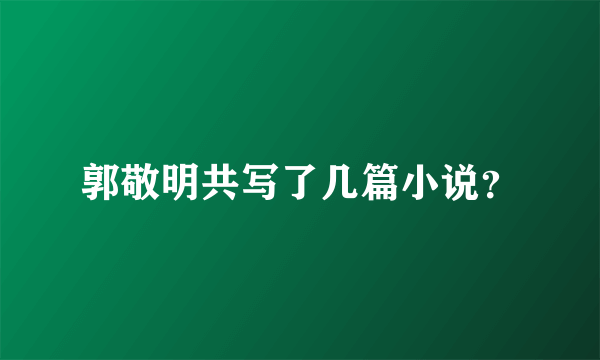 郭敬明共写了几篇小说?